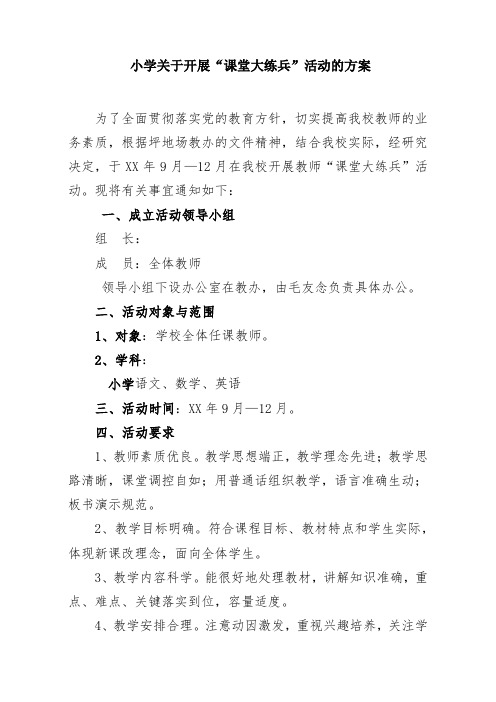 小学关于开展“课堂大练兵”活动的方案

为了全面贯彻落实党的教育方针，切实提高我校教师的业务素质，根据坪地场教办的文件精神，结合我校实际，经研究决定，于 XX 年 9 月—12 月在我校开展教师“课堂大练兵”活动。现将有关事宜通知如下：

一、成立活动领导小组

组　长：

成　员：全体教师

领导小组下设办公室在教办，由毛友念负责具体办公。

二、活动对象与范围

1、对象：学校全体任课教师。

2、学科：

小学语文、数学、英语

三、活动时间：XX 年 9 月—12 月。

四、活动要求

1、教师素质优良。教学思想端正，教学理念先进；教学思路清晰，课堂调控自如；用普通话组织教学，语言准确生动；板书演示规范。

2、教学目标明确。符合课程目标、教材特点和学生实际，体现新课改理念，面向全体学生。

3、教学内容科学。能很好地处理教材，讲解知识准确，重点、难点、关键落实到位，容量适度。

4、教学安排合理。注意动因激发，重视兴趣培养，关注学